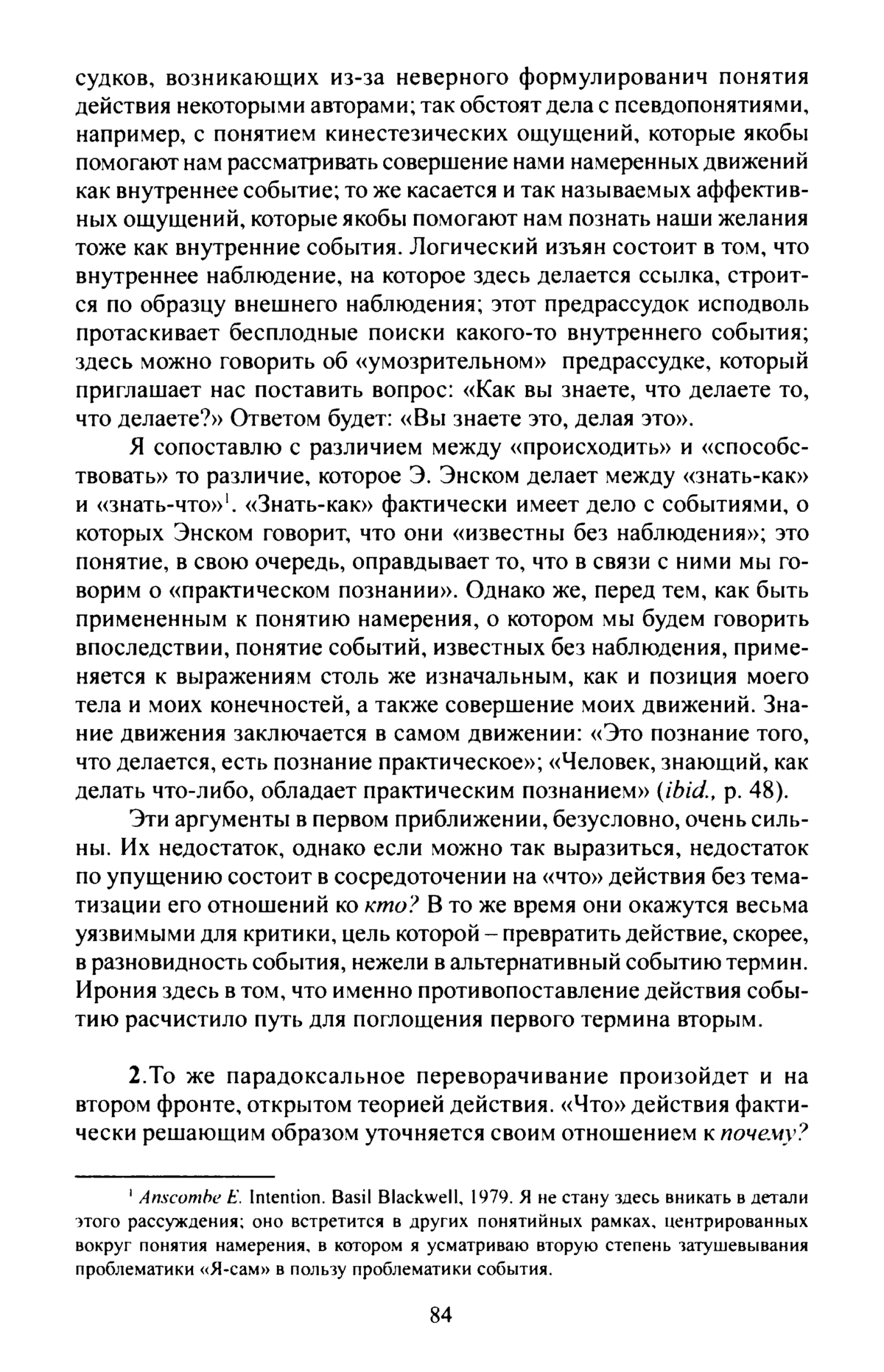 судков, возникающих из-за неверного формулированич понятия действия некоторыми авторами; так обстоят дела с псевдопонятиями, например, с понятием кинестезических ощущений, которые якобы помогают нам рассматривать совершение нами намеренных движений как внутреннее событие; то же касается и так называемых аффективных ощущений, которые якобы помогают нам познать наши желания тоже как внутренние события. Логический изъян состоит в том, что внутреннее наблюдение, на которое здесь делается ссылка, строится по образцу внешнего наблюдения; этот предрассудок исподволь протаскивает бесплодные поиски какого-то внутреннего события; здесь можно говорить об «умозрительном» предрассудке, который приглашает нас поставить вопрос: «Как вы знаете, что делаете то, что делаете?» Ответом будет: «Вы знаете это, делая это».

Я сопоставлю с различием между «происходить» и «способствовать» то различие, которое Э. Энском делает между «знать-как» и «знать-что»$^1$. «Знать-как» фактически имеет дело с событиями, о которых Энском говорит, что они «известны без наблюдения»; это понятие, в свою очередь, оправдывает то, что в связи с ними мы говорим о «практическом познании». Однако же, перед тем, как быть примененным к понятию намерения, о котором мы будем говорить впоследствии, понятие событий, известных без наблюдения, применяется к выражениям столь же изначальным, как и позиция моего тела и моих конечностей, а также совершение моих движений. Знание движения заключается в самом движении: «Это познание того, что делается, есть познание практическое»; «Человек, знающий, как делать что-либо, обладает практическим познанием» (ibid., p. 48).

Эти аргументы в первом приближении, безусловно, очень сильны. Их недостаток, однако если можно так выразиться, недостаток по упущению состоит в сосредоточении на «что» действия без тематизации его отношений ко кто? В то же время они окажутся весьма уязвимыми для критики, цель которой – превратить действие, скорее, в разновидность события, нежели в альтернативный событию термин. Ирония здесь в том, что именно противопоставление действия событию расчистило путь для поглощения первого термина вторым.

2.То же парадоксальное переворачивание произойдет и на втором фронте, открытом теорией действия. «Что» действия фактически решающим образом уточняется своим отношением к почему?

$^1$ Anscombe E. Intention. Basil Blackwell, 1979. Я не стану здесь вникать в детали этого рассуждения; оно встретится в других понятийных рамках, центрированных вокруг понятия намерения, в котором я усматриваю вторую степень затушевывания проблематики «Я-сам» в пользу проблематики события.

84